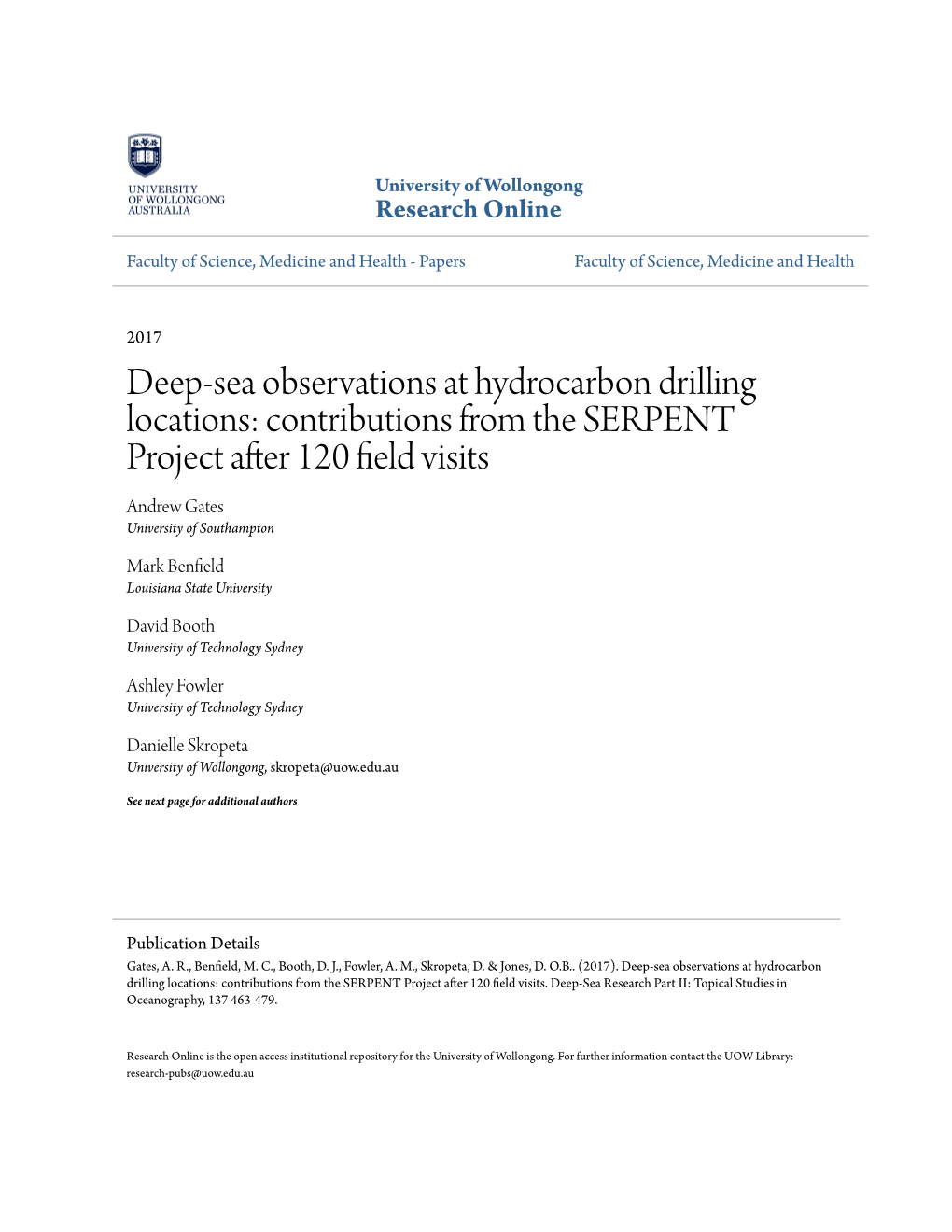 UNIVERSITY OF WOLLONGONG AUSTRALIA

University of Wollongong
Research Online

Faculty of Science, Medicine and Health - Papers

Faculty of Science, Medicine and Health

2017

Deep-sea observations at hydrocarbon drilling locations: contributions from the SERPENT Project after 120 field visits

Andrew Gates
University of Southampton

Mark Benfield
Louisiana State University

David Booth
University of Technology Sydney

Ashley Fowler
University of Technology Sydney

Danielle Skropeta
University of Wollongong, skropeta@uow.edu.au

See next page for additional authors

Publication Details
Gates, A. R., Benfield, M. C., Booth, D. J., Fowler, A. M., Skropeta, D. & Jones, D. O.B.. (2017). Deep-sea observations at hydrocarbon drilling locations: contributions from the SERPENT Project after 120 field visits. Deep-Sea Research Part II: Topical Studies in Oceanography, 137 463-479.

Research Online is the open access institutional repository for the University of Wollongong. For further information contact the UOW Library: research-pubs@uow.edu.au